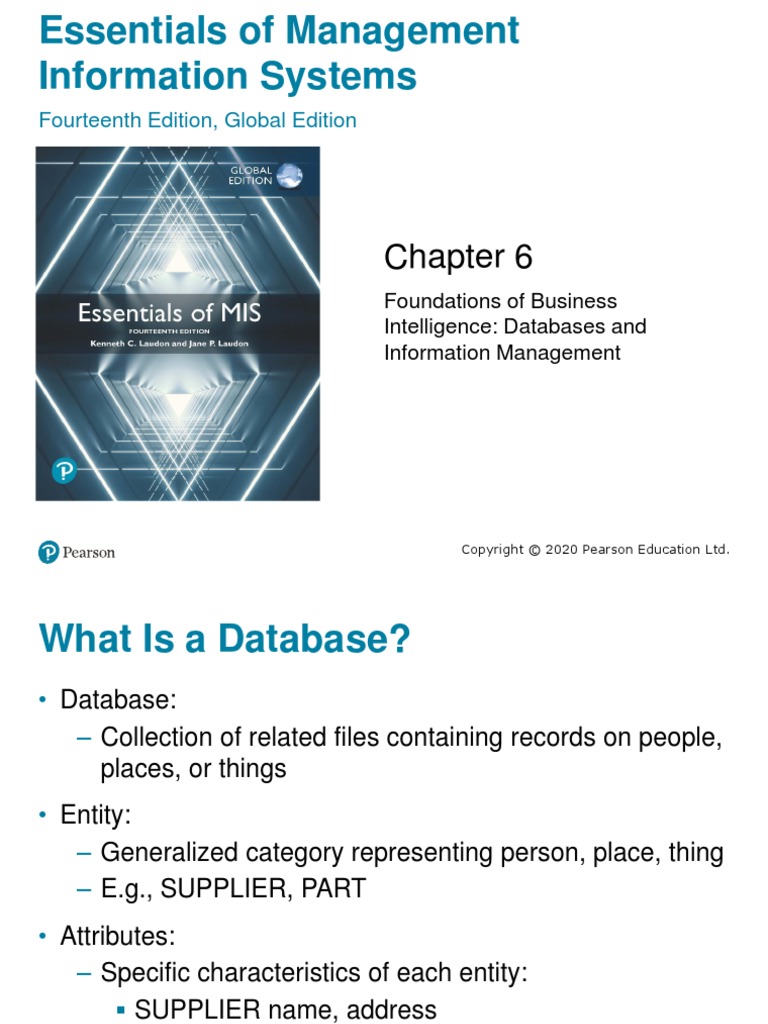 Essentials of Management Information Systems

Fourteenth Edition, Global Edition

GLOBAL EDITION

Essentials of MIS

FOURTEENTH EDITION

Kenneth C. Laudon and Jane P. Laudon

Chapter 6

Foundations of Business Intelligence: Databases and Information Management

Pearson

Copyright © 2020 Pearson Education Ltd.

What Is a Database?

• Database:
– Collection of related files containing records on people, places, or things

• Entity:
– Generalized category representing person, place, thing
– E.g., SUPPLIER, PART

• Attributes:
– Specific characteristics of each entity:
▪ SUPPLIER name, address